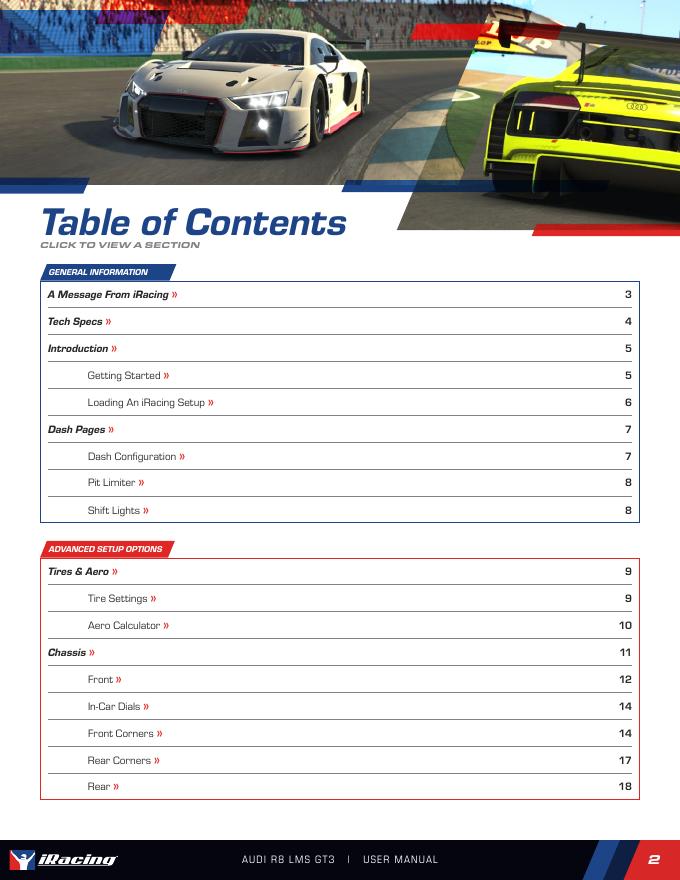 Table of Contents
CLICK TO VIEW A SECTION

GENERAL INFORMATION

| | |
|---|---|
| A Message From iRacing » | 3 |
| Tech Specs » | 4 |
| Introduction » | 5 |
| Getting Started » | 5 |
| Loading An iRacing Setup » | 6 |
| Dash Pages » | 7 |
| Dash Configuration » | 7 |
| Pit Limiter » | 8 |
| Shift Lights » | 8 |

ADVANCED SETUP OPTIONS

| | |
|---|---|
| Tires & Aero » | 9 |
| Tire Settings » | 9 |
| Aero Calculator » | 10 |
| Chassis » | 11 |
| Front » | 12 |
| In-Car Dials » | 14 |
| Front Corners » | 14 |
| Rear Corners » | 17 |
| Rear » | 18 |

iRacing
AUDI R8 LMS GT3 | USER MANUAL
2